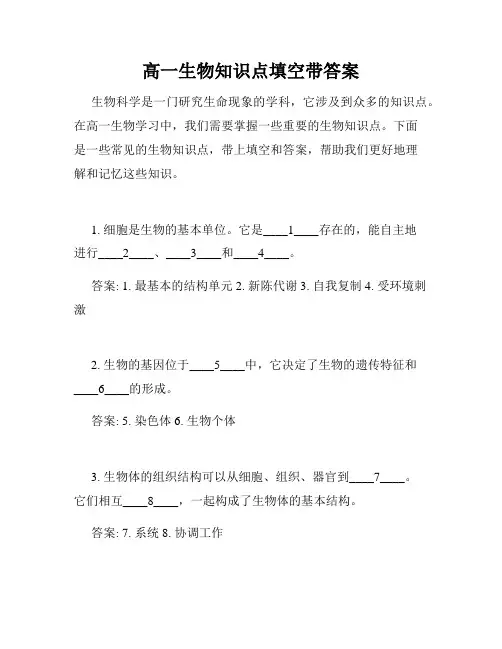 高一生物知识点填空带答案

生物科学是一门研究生命现象的学科，它涉及到众多的知识点。在高一生物学习中，我们需要掌握一些重要的生物知识点。下面是一些常见的生物知识点，带上填空和答案，帮助我们更好地理解和记忆这些知识。

1. 细胞是生物的基本单位。它是____1____存在的，能自主地进行____2____、____3____和____4____。

答案: 1. 最基本的结构单元 2. 新陈代谢 3. 自我复制 4. 受环境刺激

2. 生物的基因位于____5____中，它决定了生物的遗传特征和____6____的形成。

答案: 5. 染色体 6. 生物个体

3. 生物体的组织结构可以从细胞、组织、器官到____7____。它们相互____8____，一起构成了生物体的基本结构。

答案: 7. 系统 8. 协调工作